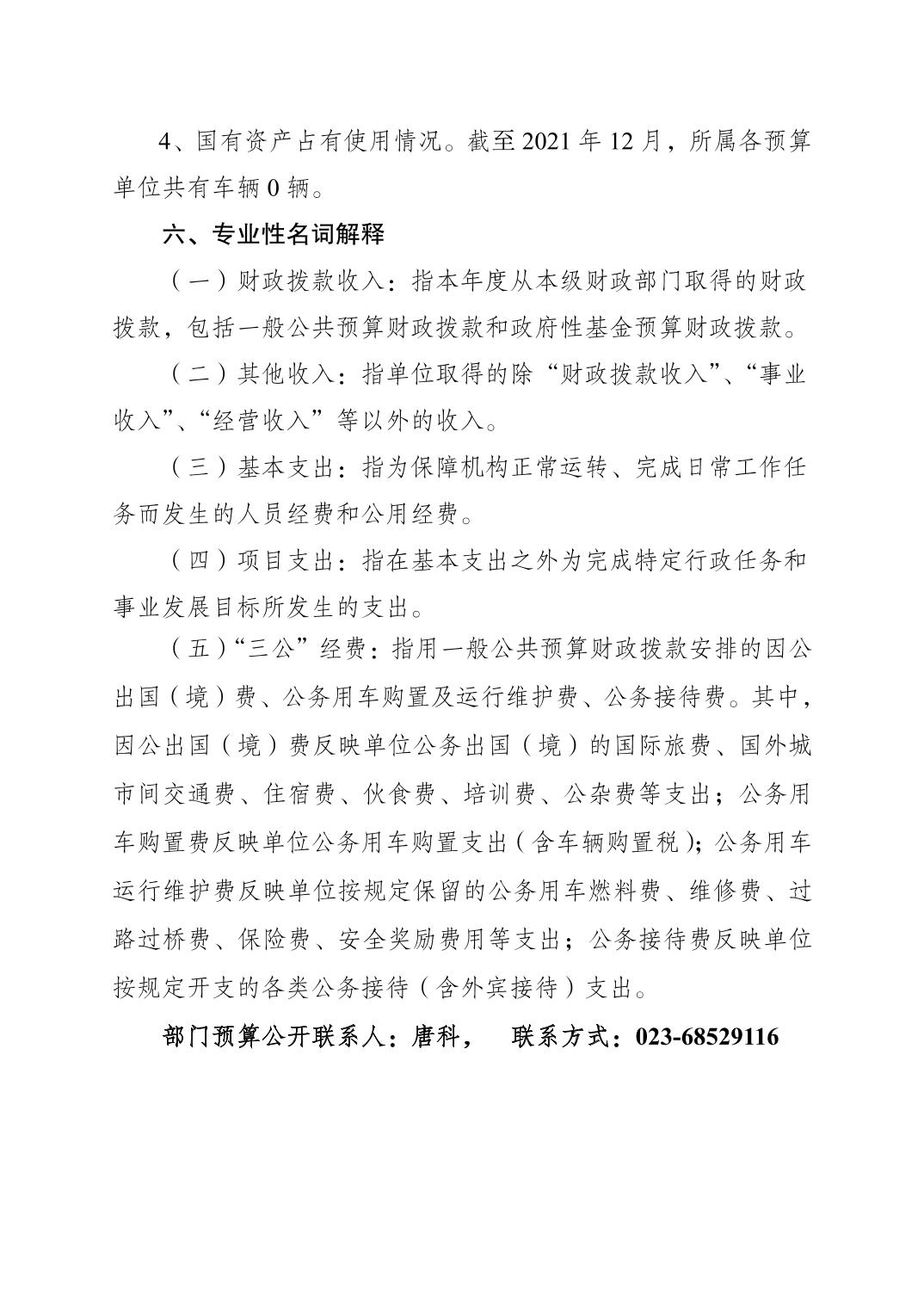 4、国有资产占有使用情况。截至 2021 年 12 月，所属各预算单位共有车辆 0 辆。

六、专业性名词解释

（一）财政拨款收入：指本年度从本级财政部门取得的财政拨款，包括一般公共预算财政拨款和政府性基金预算财政拨款。

（二）其他收入：指单位取得的除“财政拨款收入”、“事业收入”、“经营收入”等以外的收入。

（三）基本支出：指为保障机构正常运转、完成日常工作任务而发生的人员经费和公用经费。

（四）项目支出：指在基本支出之外为完成特定行政任务和事业发展目标所发生的支出。

（五）“三公”经费：指用一般公共预算财政拨款安排的因公出国（境）费、公务用车购置及运行维护费、公务接待费。其中，因公出国（境）费反映单位公务出国（境）的国际旅费、国外城市间交通费、住宿费、伙食费、培训费、公杂费等支出；公务用车购置费反映单位公务用车购置支出（含车辆购置税）；公务用车运行维护费反映单位按规定保留的公务用车燃料费、维修费、过路过桥费、保险费、安全奖励费用等支出；公务接待费反映单位按规定开支的各类公务接待（含外宾接待）支出。

部门预算公开联系人：唐科，　联系方式：023-68529116